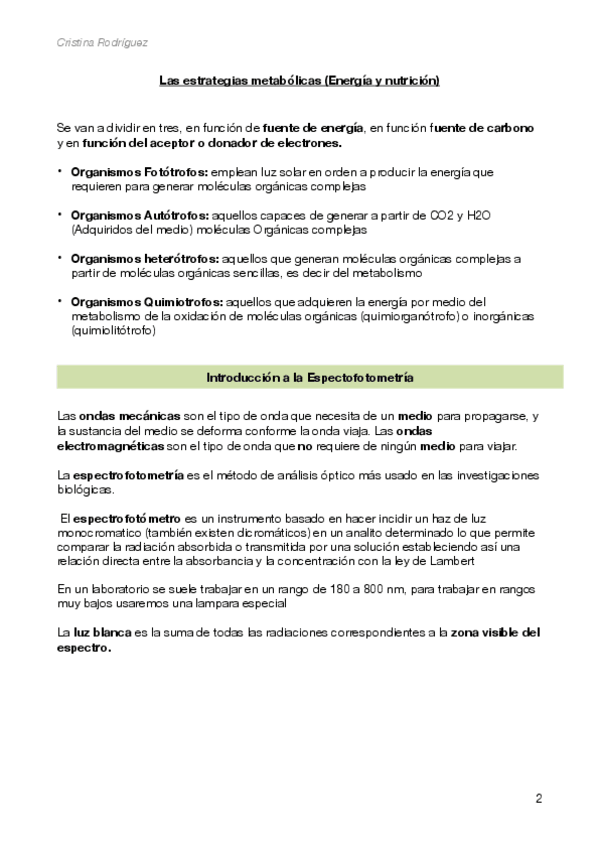 Cristina Rodríguez

Las estrategias metabólicas (Energía y nutrición)

Se van a dividir en tres, en función de fuente de energía, en función fuente de carbono y en función del aceptor o donador de electrones.

• Organismos Fotótrofos: emplean luz solar en orden a producir la energía que requieren para generar moléculas orgánicas complejas

• Organismos Autótrofos: aquellos capaces de generar a partir de CO2 y H2O (Adquiridos del medio) moléculas Orgánicas complejas

• Organismos heterótrofos: aquellos que generan moléculas orgánicas complejas a partir de moléculas orgánicas sencillas, es decir del metabolismo

• Organismos Quimiotrofos: aquellos que adquieren la energía por medio del metabolismo de la oxidación de moléculas orgánicas (quimiorganótrofo) o inorgánicas (quimiolitótrofo)

Introducción a la Espectofotometría

Las ondas mecánicas son el tipo de onda que necesita de un medio para propagarse, y la sustancia del medio se deforma conforme la onda viaja. Las ondas electromagnéticas son el tipo de onda que no requiere de ningún medio para viajar.

La espectrofotometría es el método de análisis óptico más usado en las investigaciones biológicas.

El espectrofotómetro es un instrumento basado en hacer incidir un haz de luz monocromatico (también existen dicromáticos) en un analito determinado lo que permite comparar la radiación absorbida o transmitida por una solución estableciendo así una relación directa entre la absorbancia y la concentración con la ley de Lambert

En un laboratorio se suele trabajar en un rango de 180 a 800 nm, para trabajar en rangos muy bajos usaremos una lampara especial

La luz blanca es la suma de todas las radiaciones correspondientes a la zona visible del espectro.

2